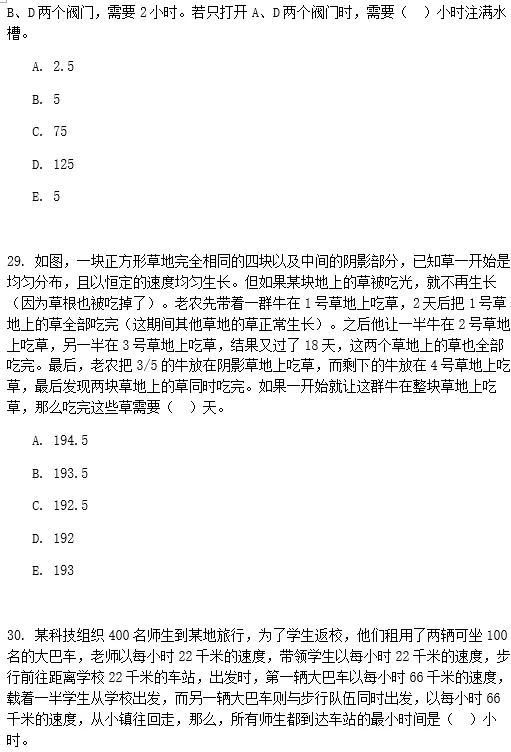 B、D 两个阀门，需要 2 小时。若只打开 A、D 两个阀门时，需要（ ）小时注满水槽。

A. 2.5

B. 5

C. 75

D. 125

E. 5

29. 如图，一块正方形草地完全相同的四块以及中间的阴影部分，已知草一开始是均匀分布，且以恒定的速度均匀生长。但如果某块地上的草被吃光，就不再生长（因为草根也被吃掉了）。老农先带着一群牛在 1 号草地上吃草，2 天后把 1 号草地上的草全部吃完（这期间其他草地的草正常生长）。之后他让一半牛在 2 号草地上吃草，另一半在 3 号草地上吃草，结果又过了 18 天，这两个草地上的草也全部吃完。最后，老农把 3/5 的牛放在阴影草地上吃草，而剩下的牛放在 4 号草地上吃草，最后发现两块草地上的草同时吃完。如果一开始就让这群牛在整块草地上吃草，那么吃完这些草需要（ ）天。

A. 194.5

B. 193.5

C. 192.5

D. 192

E. 193

30. 某科技组织 400 名师生到某地旅行，为了学生返校，他们租用了两辆可坐 100 名的大巴车，老师以每小时 22 千米的速度，带领学生以每小时 22 千米的速度，步行前往距离学校 22 千米的车站，出发时，第一辆大巴车以每小时 66 千米的速度，载着一半学生从学校出发，而另一辆大巴车则与步行队伍同时出发，以每小时 66 千米的速度，从小镇往回走，那么，所有师生都到达车站的最小时间是（ ）小时。